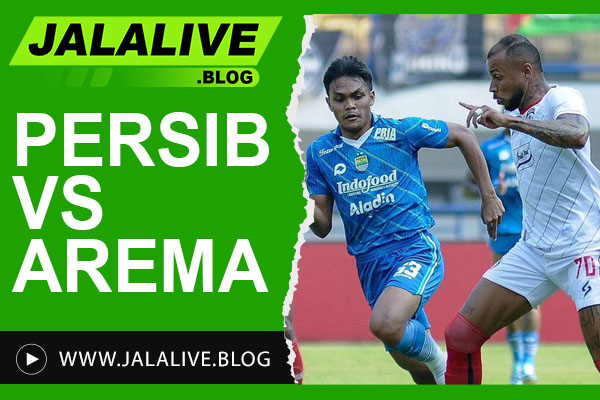 JALALIVE
.BLOG

PERSIB
VS
AREMA

WWW.JALALIVE.BLOG

PRIA
Indofood
Aladin
13
70